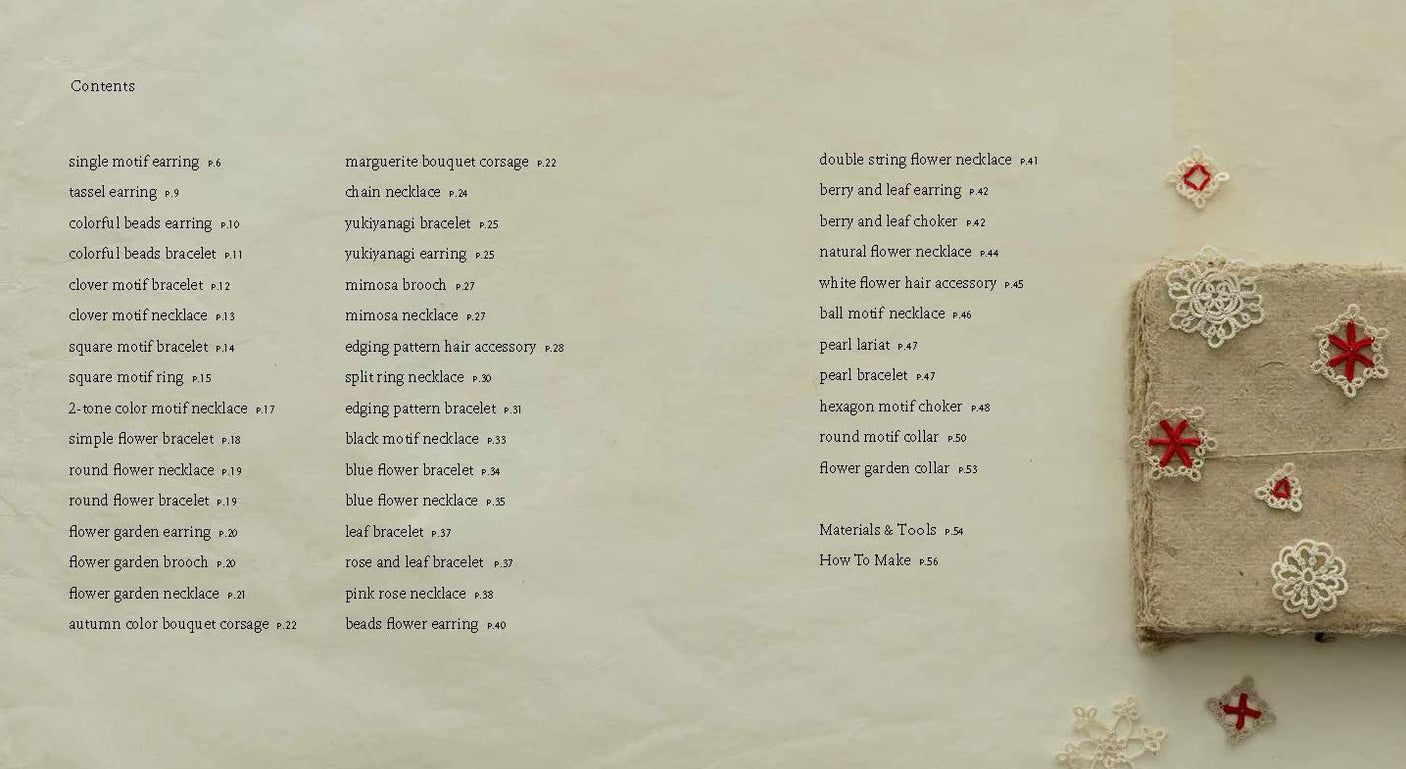 Contents

single motif earring P.6
tassel earring P.9
colorful beads earring P.10
colorful beads bracelet P.11
clover motif bracelet P.12
clover motif necklace P.13
square motif bracelet P.14
square motif ring P.15
2-tone color motif necklace P.17
simple flower bracelet P.18
round flower necklace P.19
round flower bracelet P.19
flower garden earring P.20
flower garden brooch P.20
flower garden necklace P.21
autumn color bouquet corsage P.22

marguerite bouquet corsage P.22
chain necklace P.24
yukiyanagi bracelet P.25
yukiyanagi earring P.25
mimosa brooch P.27
mimosa necklace P.27
edging pattern hair accessory P.28
split ring necklace P.30
edging pattern bracelet P.31
black motif necklace P.33
blue flower bracelet P.34
blue flower necklace P.35
leaf bracelet P.37
rose and leaf bracelet P.37
pink rose necklace P.38
beads flower earring P.40

double string flower necklace P.41
berry and leaf earring P.42
berry and leaf choker P.42
natural flower necklace P.44
white flower hair accessory P.45
ball motif necklace P.46
pearl lariat P.47
pearl bracelet P.47
hexagon motif choker P.48
round motif collar P.50
flower garden collar P.53

Materials & Tools P.54
How To Make P.56